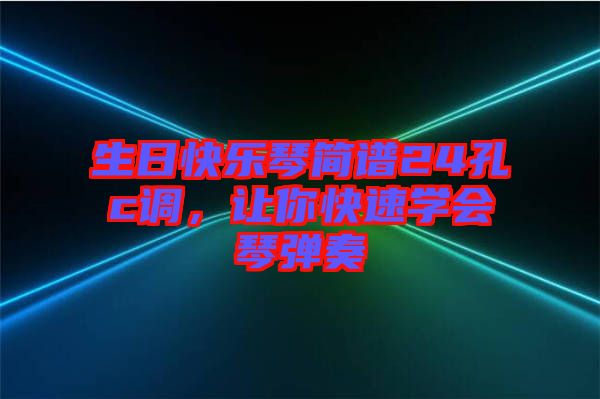 生日快乐琴简谱24孔c调，让你快速学会琴弹奏